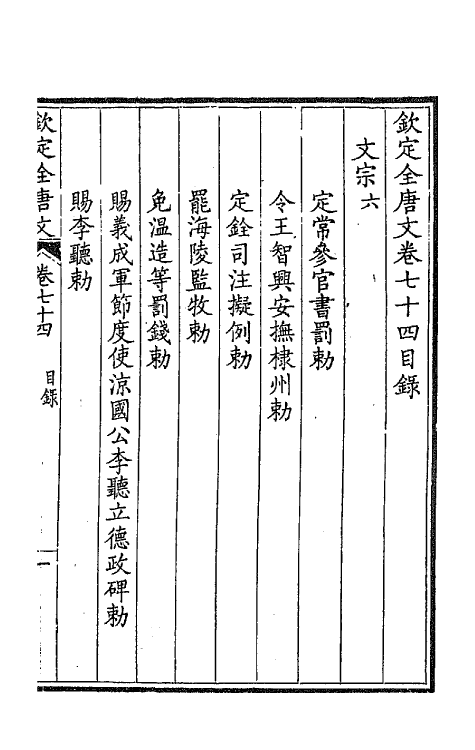 欽定全唐文卷七十四目錄

文宗六

定常參官書罰敕

令王智興安撫棣州敕

定銓司注擬例敕

罷海陵監牧敕

免温造等罰錢敕

賜義成軍節度使涼國公李聽立德政碑敕

賜李聽敕

欽定全唐文　卷七十四　目錄

一